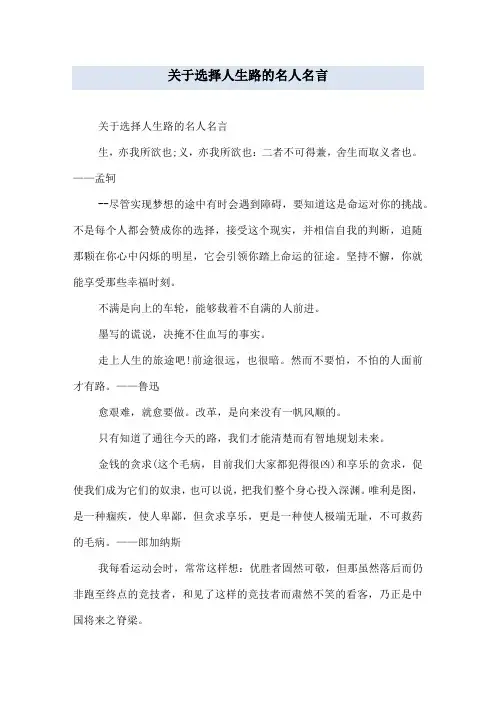 关于选择人生路的名人名言

关于选择人生路的名人名言

生，亦我所欲也;义，亦我所欲也：二者不可得兼，舍生而取义者也。——孟轲

--尽管实现梦想的途中有时会遇到障碍，要知道这是命运对你的挑战。不是每个人都会赞成你的选择，接受这个现实，并相信自我的判断，追随那颗在你心中闪烁的明星，它会引领你踏上命运的征途。坚持不懈，你就能享受那些幸福时刻。

不满是向上的车轮，能够载着不自满的人前进。

墨写的谎说，决掩不住血写的事实。

走上人生的旅途吧!前途很远，也很暗。然而不要怕，不怕的人面前才有路。——鲁迅

愈艰难，就愈要做。改革，是向来没有一帆风顺的。

只有知道了通往今天的路，我们才能清楚而有智地规划未来。

金钱的贪求(这个毛病，目前我们大家都犯得很凶)和享乐的贪求，促使我们成为它们的奴隶，也可以说，把我们整个身心投入深渊。唯利是图，是一种痼疾，使人卑鄙，但贪求享乐，更是一种使人极端无耻，不可救药的毛病。——郎加纳斯

我每看运动会时，常常这样想：优胜者固然可敬，但那虽然落后而仍非跑至终点的竞技者，和见了这样的竞技者而肃然不笑的看客，乃正是中国将来之脊梁。